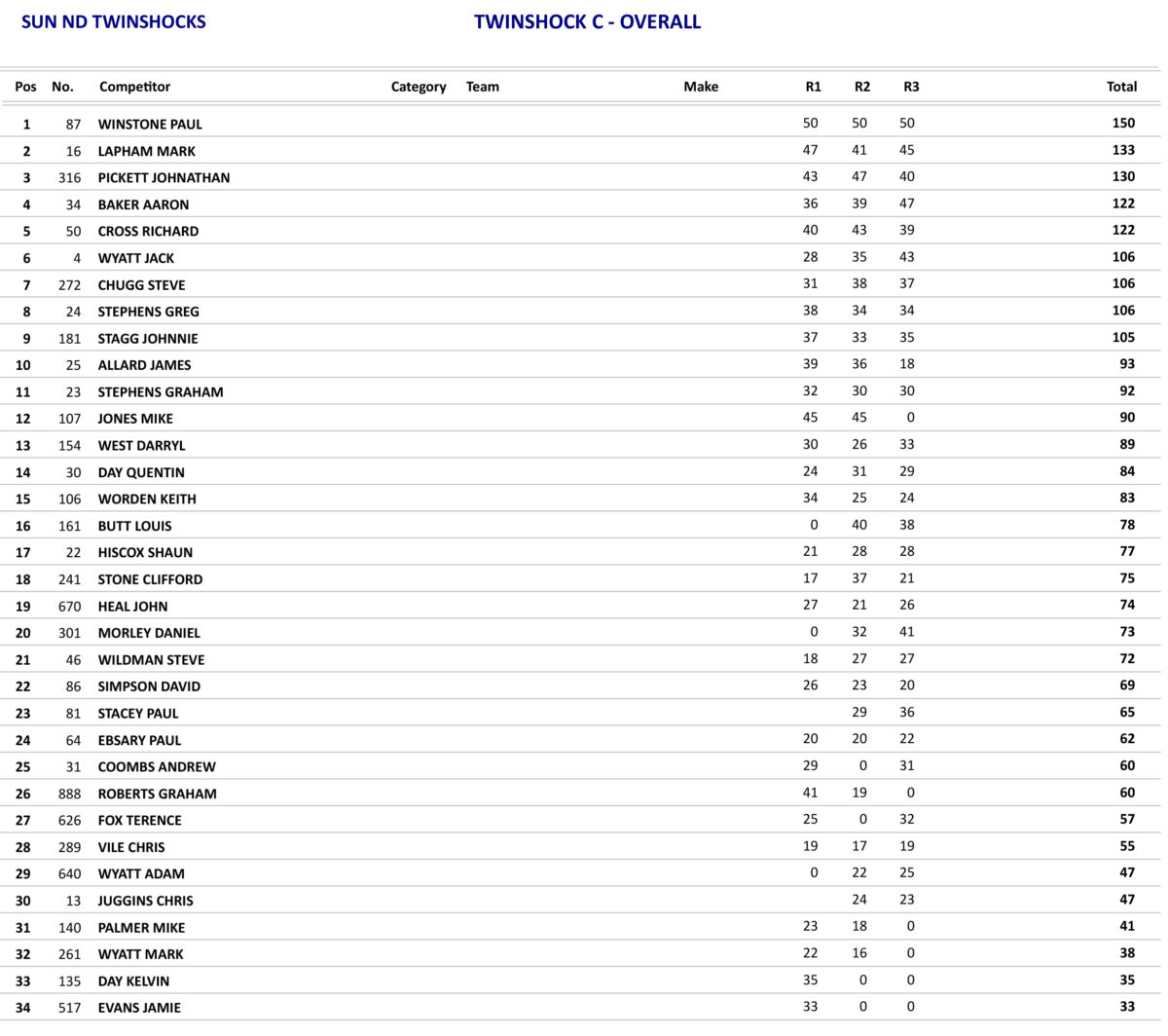 SUN ND TWINSHOCKS

TWINSHOCK C - OVERALL

| Pos | No. | Competitor | Category | Team | Make | R1 | R2 | R3 | Total |
|---|---|---|---|---|---|---|---|---|---|
| 1 | 87 | WINSTONE PAUL | | | | 50 | 50 | 50 | 150 |
| 2 | 16 | LAPHAM MARK | | | | 47 | 41 | 45 | 133 |
| 3 | 316 | PICKETT JOHNATHAN | | | | 43 | 47 | 40 | 130 |
| 4 | 34 | BAKER AARON | | | | 36 | 39 | 47 | 122 |
| 5 | 50 | CROSS RICHARD | | | | 40 | 43 | 39 | 122 |
| 6 | 4 | WYATT JACK | | | | 28 | 35 | 43 | 106 |
| 7 | 272 | CHUGG STEVE | | | | 31 | 38 | 37 | 106 |
| 8 | 24 | STEPHENS GREG | | | | 38 | 34 | 34 | 106 |
| 9 | 181 | STAGG JOHNNIE | | | | 37 | 33 | 35 | 105 |
| 10 | 25 | ALLARD JAMES | | | | 39 | 36 | 18 | 93 |
| 11 | 23 | STEPHENS GRAHAM | | | | 32 | 30 | 30 | 92 |
| 12 | 107 | JONES MIKE | | | | 45 | 45 | 0 | 90 |
| 13 | 154 | WEST DARRYL | | | | 30 | 26 | 33 | 89 |
| 14 | 30 | DAY QUENTIN | | | | 24 | 31 | 29 | 84 |
| 15 | 106 | WORDEN KEITH | | | | 34 | 25 | 24 | 83 |
| 16 | 161 | BUTT LOUIS | | | | 0 | 40 | 38 | 78 |
| 17 | 22 | HISCOX SHAUN | | | | 21 | 28 | 28 | 77 |
| 18 | 241 | STONE CLIFFORD | | | | 17 | 37 | 21 | 75 |
| 19 | 670 | HEAL JOHN | | | | 27 | 21 | 26 | 74 |
| 20 | 301 | MORLEY DANIEL | | | | 0 | 32 | 41 | 73 |
| 21 | 46 | WILDMAN STEVE | | | | 18 | 27 | 27 | 72 |
| 22 | 86 | SIMPSON DAVID | | | | 26 | 23 | 20 | 69 |
| 23 | 81 | STACEY PAUL | | | | | 29 | 36 | 65 |
| 24 | 64 | EBSARY PAUL | | | | 20 | 20 | 22 | 62 |
| 25 | 31 | COOMBS ANDREW | | | | 29 | 0 | 31 | 60 |
| 26 | 888 | ROBERTS GRAHAM | | | | 41 | 19 | 0 | 60 |
| 27 | 626 | FOX TERENCE | | | | 25 | 0 | 32 | 57 |
| 28 | 289 | VILE CHRIS | | | | 19 | 17 | 19 | 55 |
| 29 | 640 | WYATT ADAM | | | | 0 | 22 | 25 | 47 |
| 30 | 13 | JUGGINS CHRIS | | | | | 24 | 23 | 47 |
| 31 | 140 | PALMER MIKE | | | | 23 | 18 | 0 | 41 |
| 32 | 261 | WYATT MARK | | | | 22 | 16 | 0 | 38 |
| 33 | 135 | DAY KELVIN | | | | 35 | 0 | 0 | 35 |
| 34 | 517 | EVANS JAMIE | | | | 33 | 0 | 0 | 33 |